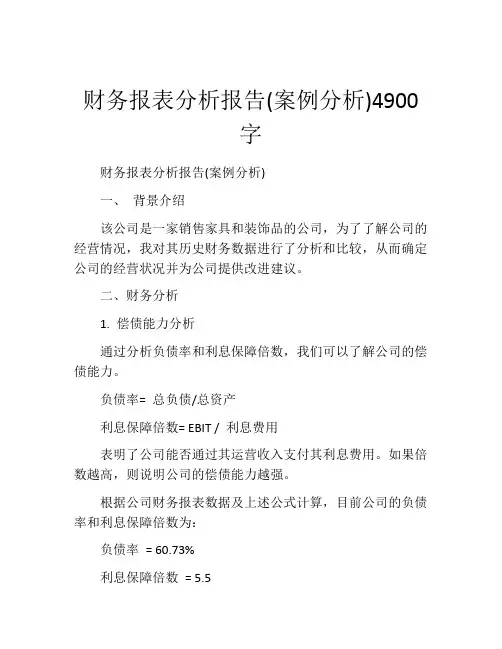 财务报表分析报告(案例分析)4900字

财务报表分析报告(案例分析)

一、 背景介绍

该公司是一家销售家具和装饰品的公司，为了了解公司的经营情况，我对其历史财务数据进行了分析和比较，从而确定公司的经营状况并为公司提供改进建议。

二、财务分析

1. 偿债能力分析

通过分析负债率和利息保障倍数，我们可以了解公司的偿债能力。

负债率= 总负债/总资产

利息保障倍数= EBIT / 利息费用

表明了公司能否通过其运营收入支付其利息费用。如果倍数越高，则说明公司的偿债能力越强。

根据公司财务报表数据及上述公式计算，目前公司的负债率和利息保障倍数为:

负债率 = 60.73%

利息保障倍数 = 5.5